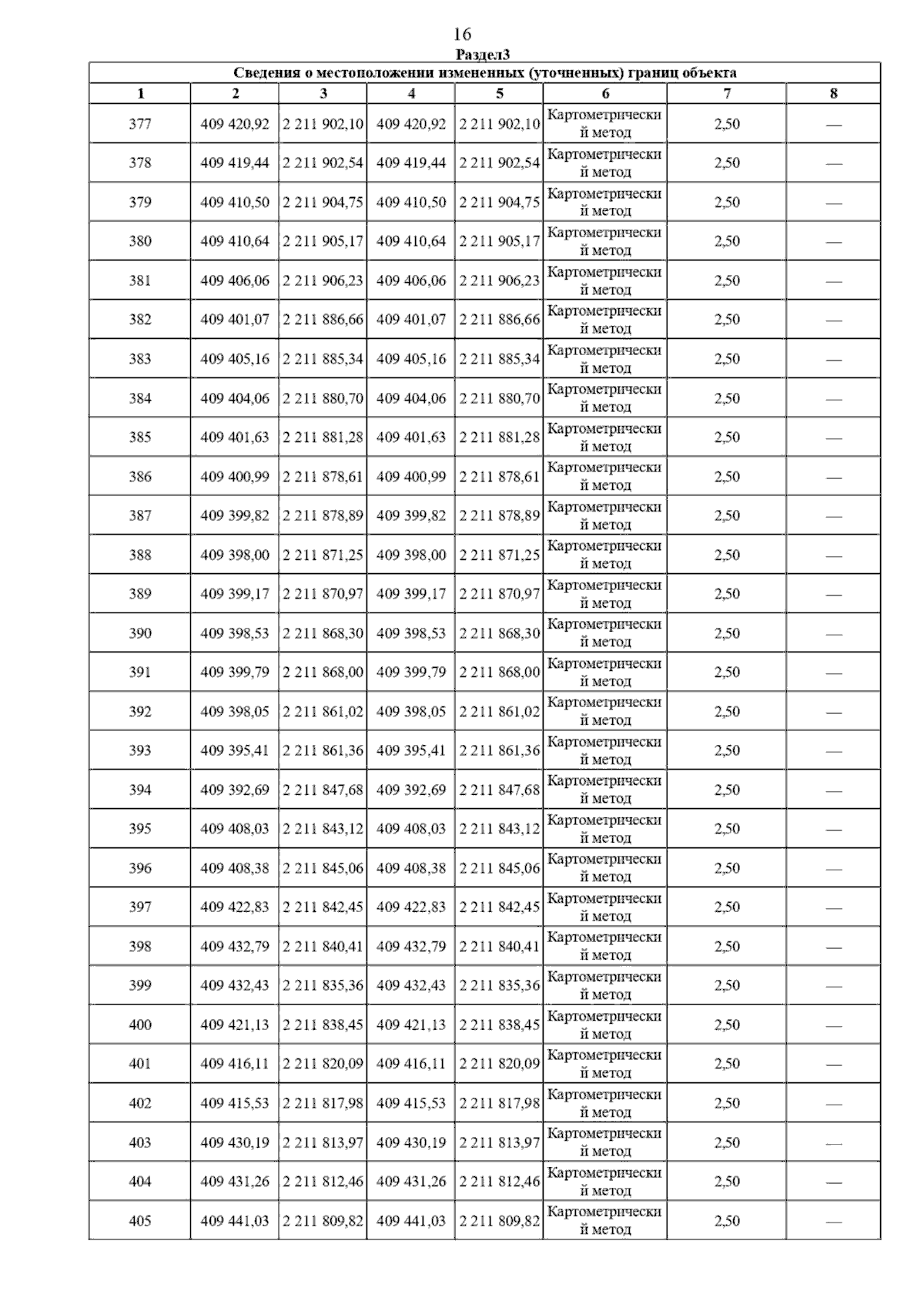 16

Раздел3

Сведения о местоположении измененных (уточненных) границ объекта

| 1 | 2 | 3 | 4 | 5 | 6 | 7 | 8 |
|---|---|---|---|---|---|---|---|
| 377 | 409 420,92 | 2 211 902,10 | 409 420,92 | 2 211 902,10 | Картометрический метод | 2,50 | — |
| 378 | 409 419,44 | 2 211 902,54 | 409 419,44 | 2 211 902,54 | Картометрический метод | 2,50 | — |
| 379 | 409 410,50 | 2 211 904,75 | 409 410,50 | 2 211 904,75 | Картометрический метод | 2,50 | — |
| 380 | 409 410,64 | 2 211 905,17 | 409 410,64 | 2 211 905,17 | Картометрический метод | 2,50 | — |
| 381 | 409 406,06 | 2 211 906,23 | 409 406,06 | 2 211 906,23 | Картометрический метод | 2,50 | — |
| 382 | 409 401,07 | 2 211 886,66 | 409 401,07 | 2 211 886,66 | Картометрический метод | 2,50 | — |
| 383 | 409 405,16 | 2 211 885,34 | 409 405,16 | 2 211 885,34 | Картометрический метод | 2,50 | — |
| 384 | 409 404,06 | 2 211 880,70 | 409 404,06 | 2 211 880,70 | Картометрический метод | 2,50 | — |
| 385 | 409 401,63 | 2 211 881,28 | 409 401,63 | 2 211 881,28 | Картометрический метод | 2,50 | — |
| 386 | 409 400,99 | 2 211 878,61 | 409 400,99 | 2 211 878,61 | Картометрический метод | 2,50 | — |
| 387 | 409 399,82 | 2 211 878,89 | 409 399,82 | 2 211 878,89 | Картометрический метод | 2,50 | — |
| 388 | 409 398,00 | 2 211 871,25 | 409 398,00 | 2 211 871,25 | Картометрический метод | 2,50 | — |
| 389 | 409 399,17 | 2 211 870,97 | 409 399,17 | 2 211 870,97 | Картометрический метод | 2,50 | — |
| 390 | 409 398,53 | 2 211 868,30 | 409 398,53 | 2 211 868,30 | Картометрический метод | 2,50 | — |
| 391 | 409 399,79 | 2 211 868,00 | 409 399,79 | 2 211 868,00 | Картометрический метод | 2,50 | — |
| 392 | 409 398,05 | 2 211 861,02 | 409 398,05 | 2 211 861,02 | Картометрический метод | 2,50 | — |
| 393 | 409 395,41 | 2 211 861,36 | 409 395,41 | 2 211 861,36 | Картометрический метод | 2,50 | — |
| 394 | 409 392,69 | 2 211 847,68 | 409 392,69 | 2 211 847,68 | Картометрический метод | 2,50 | — |
| 395 | 409 408,03 | 2 211 843,12 | 409 408,03 | 2 211 843,12 | Картометрический метод | 2,50 | — |
| 396 | 409 408,38 | 2 211 845,06 | 409 408,38 | 2 211 845,06 | Картометрический метод | 2,50 | — |
| 397 | 409 422,83 | 2 211 842,45 | 409 422,83 | 2 211 842,45 | Картометрический метод | 2,50 | — |
| 398 | 409 432,79 | 2 211 840,41 | 409 432,79 | 2 211 840,41 | Картометрический метод | 2,50 | — |
| 399 | 409 432,43 | 2 211 835,36 | 409 432,43 | 2 211 835,36 | Картометрический метод | 2,50 | — |
| 400 | 409 421,13 | 2 211 838,45 | 409 421,13 | 2 211 838,45 | Картометрический метод | 2,50 | — |
| 401 | 409 416,11 | 2 211 820,09 | 409 416,11 | 2 211 820,09 | Картометрический метод | 2,50 | — |
| 402 | 409 415,53 | 2 211 817,98 | 409 415,53 | 2 211 817,98 | Картометрический метод | 2,50 | — |
| 403 | 409 430,19 | 2 211 813,97 | 409 430,19 | 2 211 813,97 | Картометрический метод | 2,50 | — |
| 404 | 409 431,26 | 2 211 812,46 | 409 431,26 | 2 211 812,46 | Картометрический метод | 2,50 | — |
| 405 | 409 441,03 | 2 211 809,82 | 409 441,03 | 2 211 809,82 | Картометрический метод | 2,50 | — |